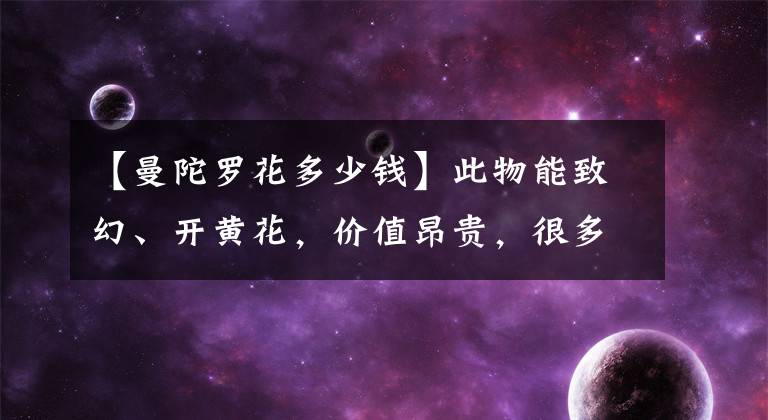 【曼陀罗花多少钱】此物能致幻、开黄花，价值昂贵，很多